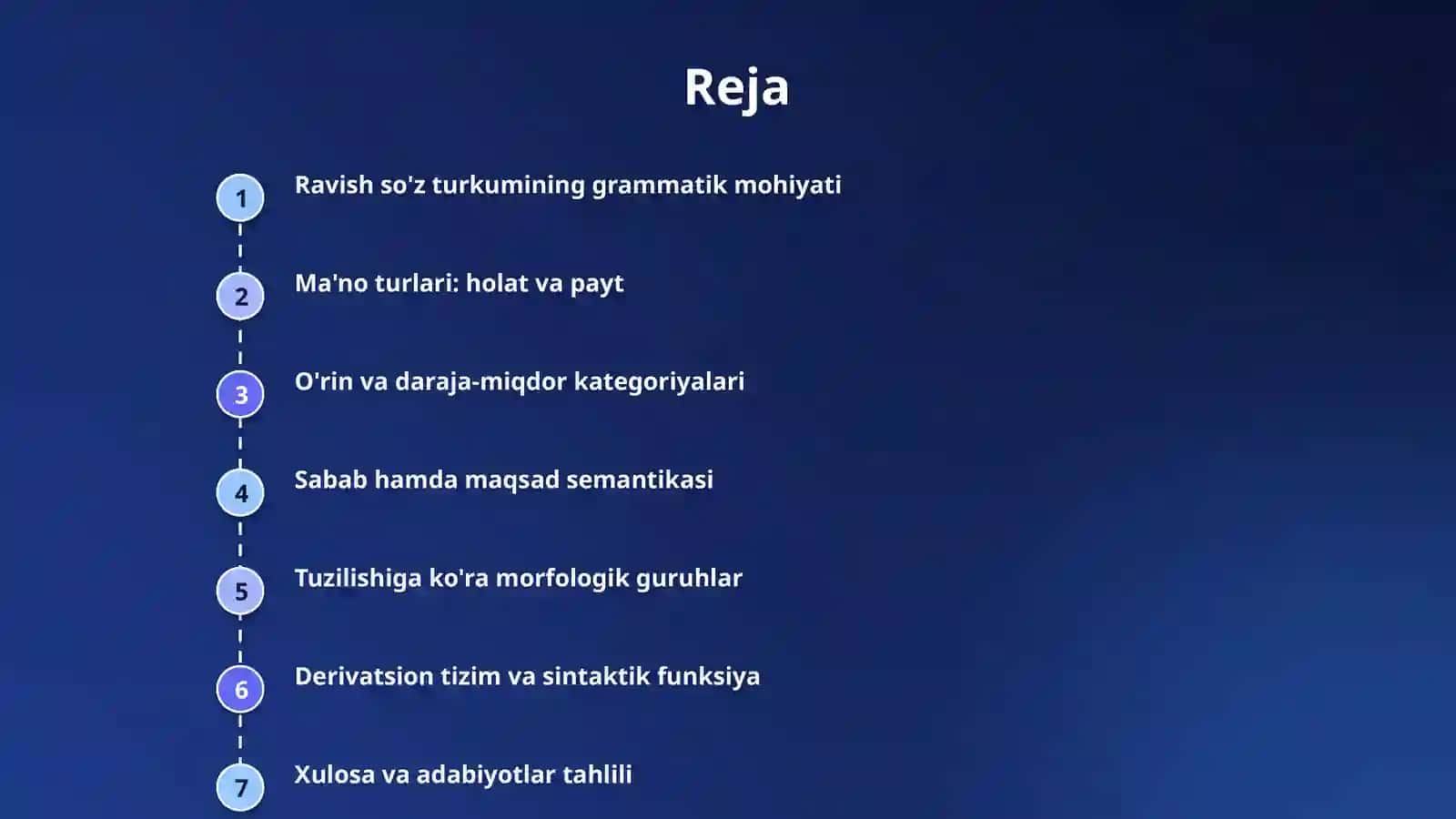 Reja

1
Ravish so'z turkumining grammatik mohiyati

2
Ma'no turlari: holat va payt

3
O'rin va daraja-miqdor kategoriyalari

4
Sabab hamda maqsad semantikasi

5
Tuzilishiga ko'ra morfologik guruhlar

6
Derivatsion tizim va sintaktik funksiya

7
Xulosa va adabiyotlar tahlili